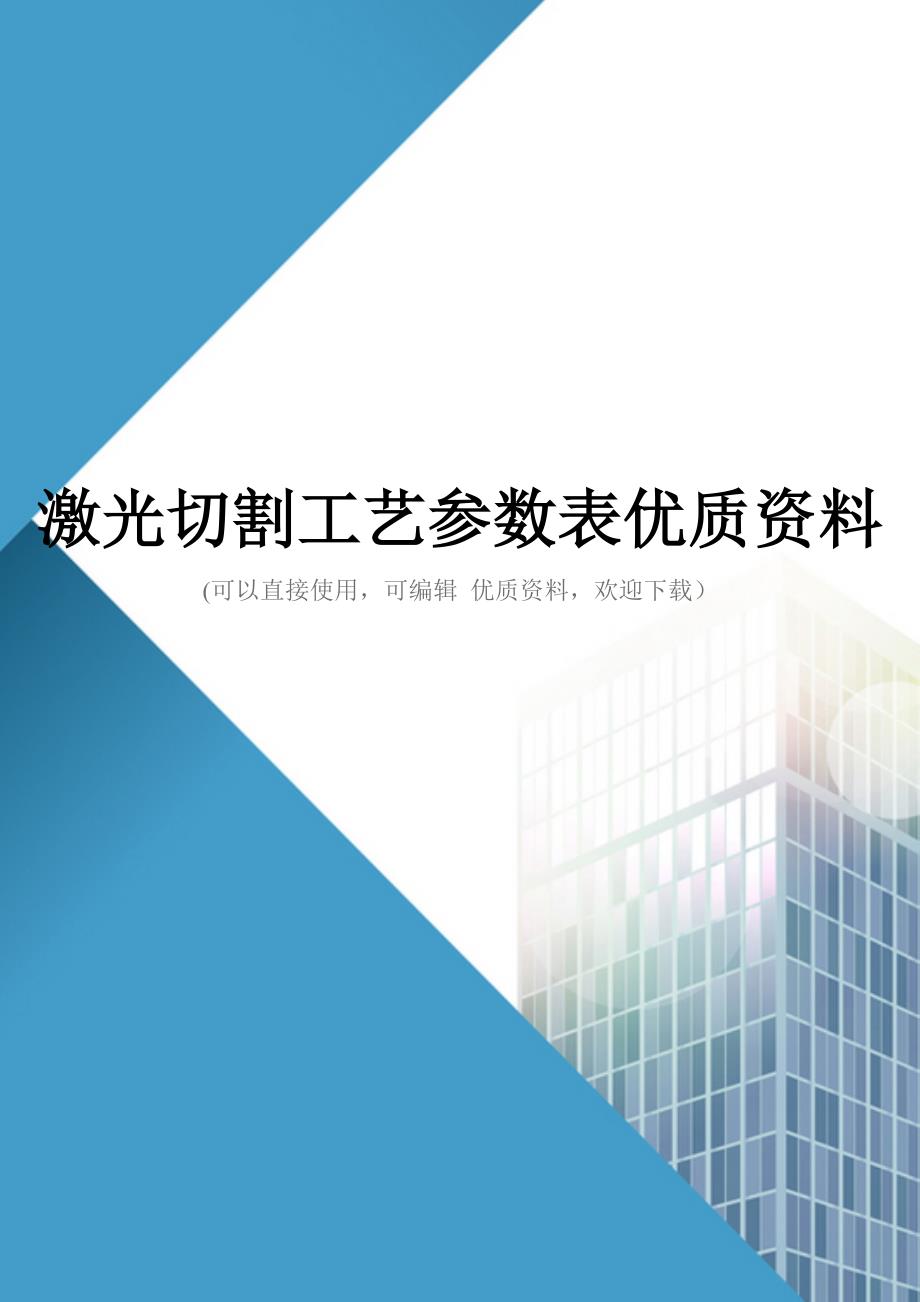 激光切割工艺参数表优质资料

(可以直接使用，可编辑 优质资料，欢迎下载）